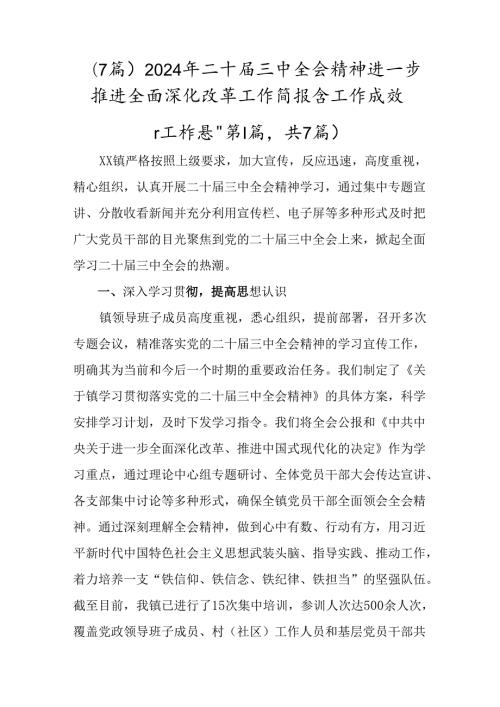 (7篇）2024年二十届三中全会精神进一步推进全面深化改革工作简报含工作成效

r工柞悬"第l篇，共7篇）

XX镇严格按照上级要求，加大宣传，反应迅速，高度重视，精心组织，认真开展二十届三中全会精神学习，通过集中专题宣讲、分散收看新闻并充分利用宣传栏、电子屏等多种形式及时把广大党员干部的目光聚焦到党的二十届三中全会上来，掀起全面学习二十届三中全会的热潮。

一、深入学习贯彻，提高思想认识

镇领导班子成员高度重视，悉心组织，提前部署，召开多次专题会议，精准落实党的二十届三中全会精神的学习宣传工作，明确其为当前和今后一个时期的重要政治任务。我们制定了《关于镇学习贯彻落实党的二十届三中全会精神》的具体方案，科学安排学习计划，及时下发学习指令。我们将全会公报和《中共中央关于进一步全面深化改革、推进中国式现代化的决定》作为学习重点，通过理论中心组专题研讨、全体党员干部大会传达宣讲、各支部集中讨论等多种形式，确保全镇党员干部全面领会全会精神。通过深刻理解全会精神，做到心中有数、行动有方，用习近平新时代中国特色社会主义思想武装头脑、指导实践、推动工作，着力培养一支“铁信仰、铁信念、铁纪律、铁担当”的坚强队伍。截至目前，我镇已进行了15次集中培训，参训人次达500余人次，覆盖党政领导班子成员、村（社区）工作人员和基层党员干部共